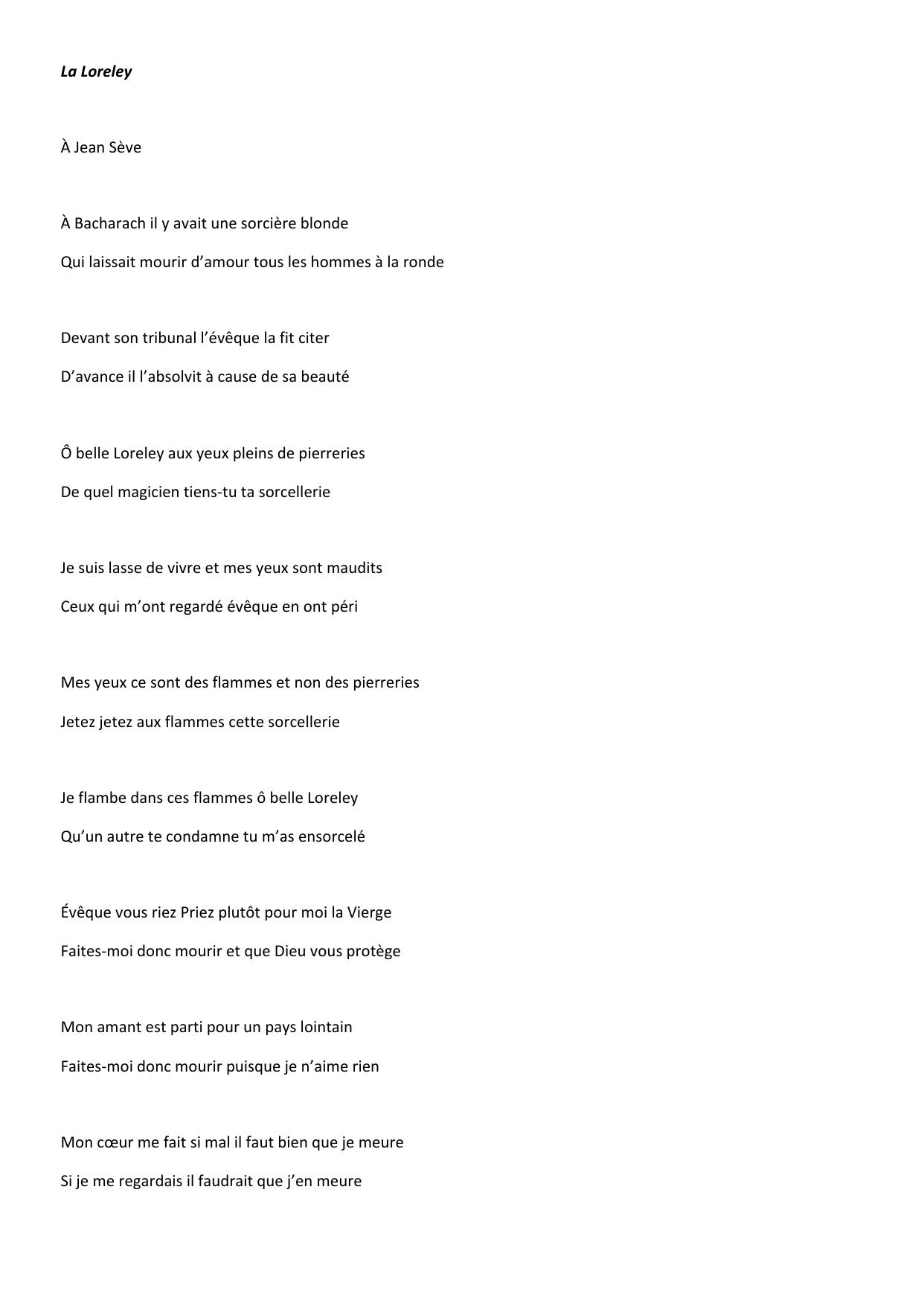 La Loreley

À Jean Sève

À Bacharach il y avait une sorcière blonde
Qui laissait mourir d’amour tous les hommes à la ronde

Devant son tribunal l’évêque la fit citer
D’avance il l’absolvit à cause de sa beauté

Ô belle Loreley aux yeux pleins de pierreries
De quel magicien tiens-tu ta sorcellerie

Je suis lasse de vivre et mes yeux sont maudits
Ceux qui m’ont regardé évêque en ont péri

Mes yeux ce sont des flammes et non des pierreries
Jetez jetez aux flammes cette sorcellerie

Je flambe dans ces flammes ô belle Loreley
Qu’un autre te condamne tu m’as ensorcelé

Évêque vous riez Priez plutôt pour moi la Vierge
Faites-moi donc mourir et que Dieu vous protège

Mon amant est parti pour un pays lointain
Faites-moi donc mourir puisque je n’aime rien

Mon cœur me fait si mal il faut bien que je meure
Si je me regardais il faudrait que j’en meure